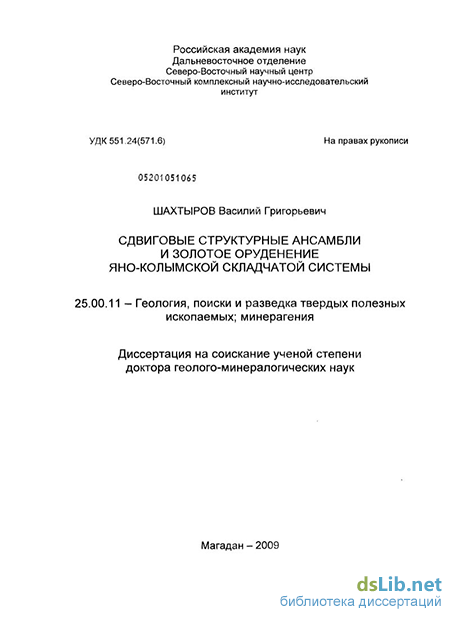 Российская академия наук
Дальневосточное отделение
Северо-Восточный научный центр
Северо-Восточный комплексный научно-исследовательский институт

УДК 551.24(571.6)

На правах рукописи

05201051065

ШАХТЫРОВ Василий Григорьевич

СДВИГОВЫЕ СТРУКТУРНЫЕ АНСАМБЛИ
И ЗОЛОТОЕ ОРУДЕНЕНИЕ
ЯНО-КОЛЫМСКОЙ СКЛАДЧАТОЙ СИСТЕМЫ

25.00.11 – Геология, поиски и разведка твердых полезных ископаемых; минерагения

Диссертация на соискание ученой степени
доктора геолого-минералогических наук

Магадан – 2009

dsLib.net
библиотека диссертаций